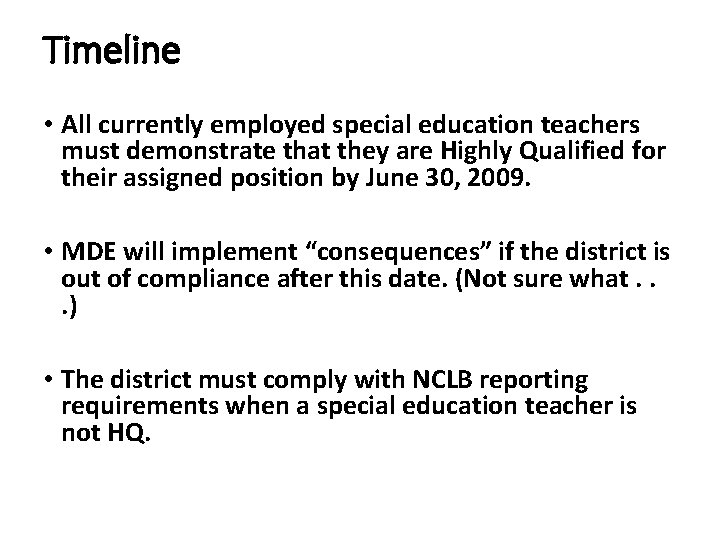 Timeline

• All currently employed special education teachers must demonstrate that they are Highly Qualified for their assigned position by June 30, 2009.

• MDE will implement "consequences" if the district is out of compliance after this date. (Not sure what . . .)

• The district must comply with NCLB reporting requirements when a special education teacher is not HQ.